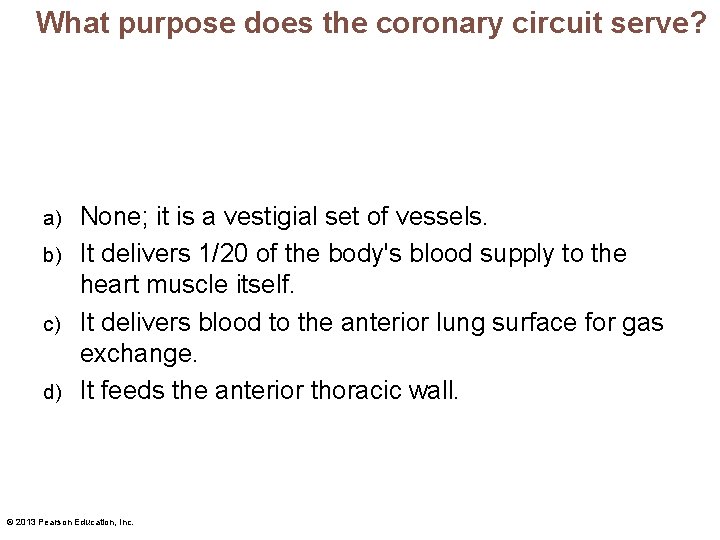 What purpose does the coronary circuit serve?

a) None; it is a vestigial set of vessels.

b) It delivers 1/20 of the body's blood supply to the heart muscle itself.

c) It delivers blood to the anterior lung surface for gas exchange.

d) It feeds the anterior thoracic wall.

© 2013 Pearson Education, Inc.